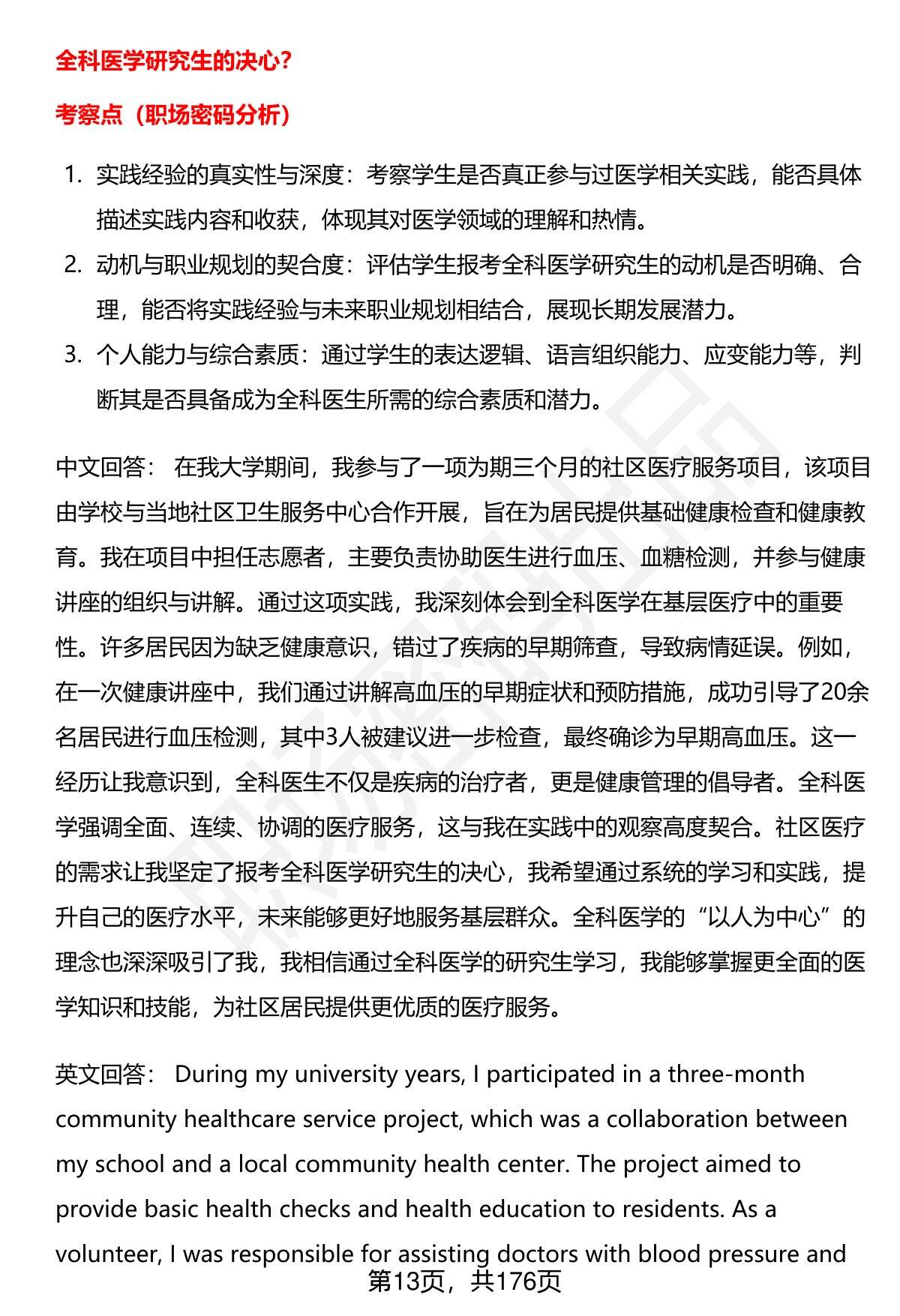 全科医学研究生的决心？

考察点（职场密码分析）

1. 实践经验的真实性与深度：考察学生是否真正参与过医学相关实践，能否具体描述实践内容和收获，体现其对医学领域的理解和热情。
2. 动机与职业规划的契合度：评估学生报考全科医学研究生的动机是否明确、合理，能否将实践经验与未来职业规划相结合，展现长期发展潜力。
3. 个人能力与综合素质：通过学生的表达逻辑、语言组织能力、应变能力等，判断其是否具备成为全科医生所需的综合素质和潜力。

中文回答： 在我大学期间，我参与了一项为期三个月的社区医疗服务项目，该项目由学校与当地社区卫生服务中心合作开展，旨在为居民提供基础健康检查和健康教育。我在项目中担任志愿者，主要负责协助医生进行血压、血糖检测，并参与健康讲座的组织与讲解。通过这项实践，我深刻体会到全科医学在基层医疗中的重要性。许多居民因为缺乏健康意识，错过了疾病的早期筛查，导致病情延误。例如，在一次健康讲座中，我们通过讲解高血压的早期症状和预防措施，成功引导了20余名居民进行血压检测，其中3人被建议进一步检查，最终确诊为早期高血压。这一经历让我意识到，全科医生不仅是疾病的治疗者，更是健康管理的倡导者。全科医学强调全面、连续、协调的医疗服务，这与我在实践中的观察高度契合。社区医疗的需求让我坚定了报考全科医学研究生的决心，我希望通过系统的学习和实践，提升自己的医疗水平，未来能够更好地服务基层群众。全科医学的“以人为中心”的理念也深深吸引了我，我相信通过全科医学的研究生学习，我能够掌握更全面的医学知识和技能，为社区居民提供更优质的医疗服务。

英文回答： During my university years, I participated in a three-month community healthcare service project, which was a collaboration between my school and a local community health center. The project aimed to provide basic health checks and health education to residents. As a volunteer, I was responsible for assisting doctors with blood pressure and

第13页，共176页